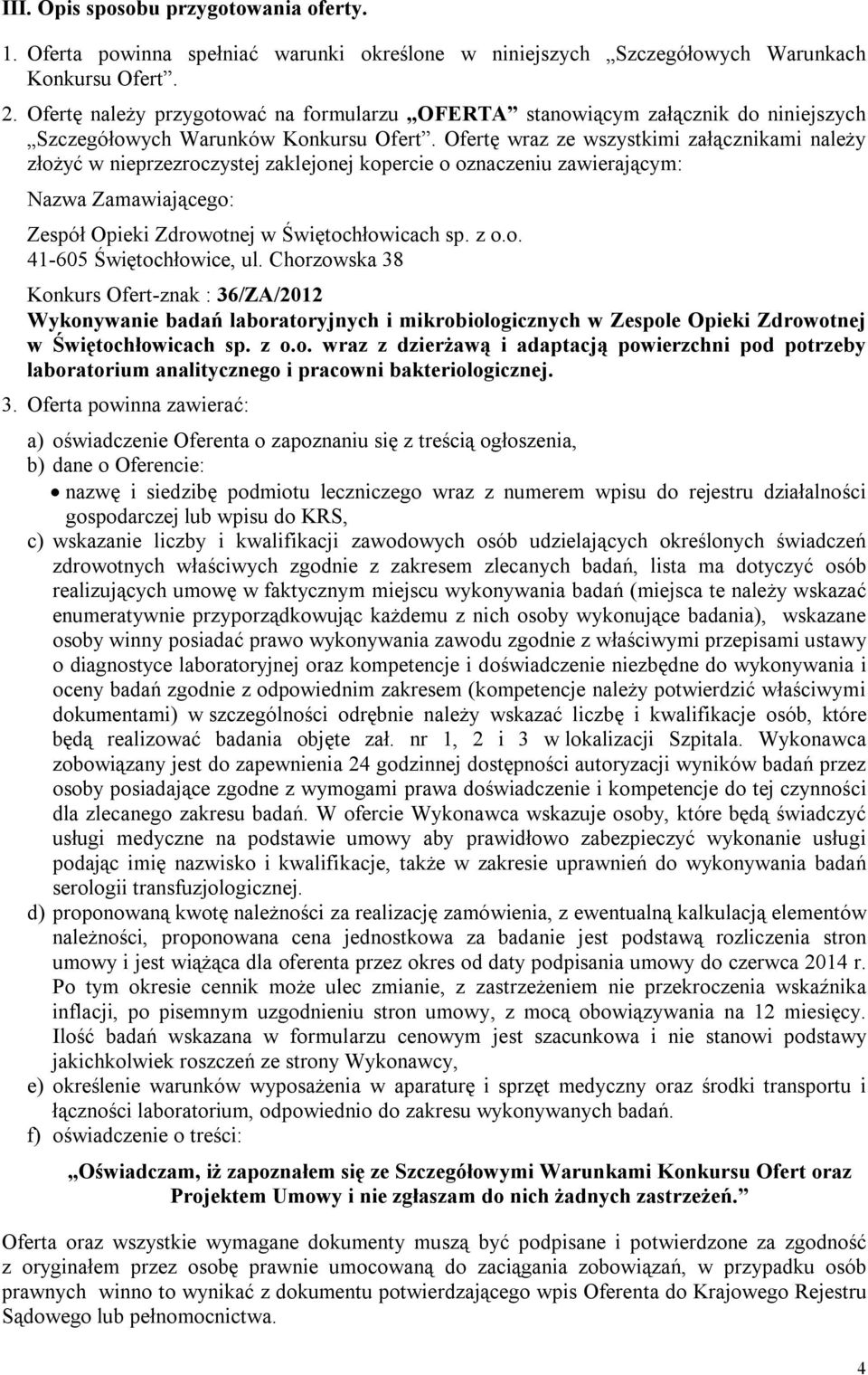 III. Opis sposobu przygotowania oferty.

1. Oferta powinna spełniać warunki określone w niniejszych „Szczegółowych Warunkach Konkursu Ofert”.

2. Ofertę należy przygotować na formularzu „OFERTA” stanowiącym załącznik do niniejszych „Szczegółowych Warunków Konkursu Ofert”. Ofertę wraz ze wszystkimi załącznikami należy złożyć w nieprzezroczystej zaklejonej kopercie o oznaczeniu zawierającym:

Nazwa Zamawiającego:

Zespół Opieki Zdrowotnej w Świętochłowicach sp. z o.o.
41-605 Świętochłowice, ul. Chorzowska 38

Konkurs Ofert-znak : 36/ZA/2012

Wykonywanie badań laboratoryjnych i mikrobiologicznych w Zespole Opieki Zdrowotnej w Świętochłowicach sp. z o.o. wraz z dzierżawą i adaptacją powierzchni pod potrzeby laboratorium analitycznego i pracowni bakteriologicznej.

3. Oferta powinna zawierać:

a) oświadczenie Oferenta o zapoznaniu się z treścią ogłoszenia,

b) dane o Oferencie:

• nazwę i siedzibę podmiotu leczniczego wraz z numerem wpisu do rejestru działalności gospodarczej lub wpisu do KRS,

c) wskazanie liczby i kwalifikacji zawodowych osób udzielających określonych świadczeń zdrowotnych właściwych zgodnie z zakresem zlecanych badań, lista ma dotyczyć osób realizujących umowę w faktycznym miejscu wykonywania badań (miejsca te należy wskazać enumeratywnie przyporządkowując każdemu z nich osoby wykonujące badania), wskazane osoby winny posiadać prawo wykonywania zawodu zgodnie z właściwymi przepisami ustawy o diagnostyce laboratoryjnej oraz kompetencje i doświadczenie niezbędne do wykonywania i oceny badań zgodnie z odpowiednim zakresem (kompetencje należy potwierdzić właściwymi dokumentami) w szczególności odrębnie należy wskazać liczbę i kwalifikacje osób, które będą realizować badania objęte zał. nr 1, 2 i 3 w lokalizacji Szpitala. Wykonawca zobowiązany jest do zapewnienia 24 godzinnej dostępności autoryzacji wyników badań przez osoby posiadające zgodne z wymogami prawa doświadczenie i kompetencje do tej czynności dla zlecanego zakresu badań. W ofercie Wykonawca wskazuje osoby, które będą świadczyć usługi medyczne na podstawie umowy aby prawidłowo zabezpieczyć wykonanie usługi podając imię nazwisko i kwalifikacje, także w zakresie uprawnień do wykonywania badań serologii transfuzjologicznej.

d) proponowaną kwotę należności za realizację zamówienia, z ewentualną kalkulacją elementów należności, proponowana cena jednostkowa za badanie jest podstawą rozliczenia stron umowy i jest wiążąca dla oferenta przez okres od daty podpisania umowy do czerwca 2014 r. Po tym okresie cennik może ulec zmianie, z zastrzeżeniem nie przekroczenia wskaźnika inflacji, po pisemnym uzgodnieniu stron umowy, z mocą obowiązywania na 12 miesięcy. Ilość badań wskazana w formularzu cenowym jest szacunkowa i nie stanowi podstawy jakichkolwiek roszczeń ze strony Wykonawcy,

e) określenie warunków wyposażenia w aparaturę i sprzęt medyczny oraz środki transportu i łączności laboratorium, odpowiednio do zakresu wykonywanych badań.

f) oświadczenie o treści:

„Oświadczam, iż zapoznałem się ze Szczegółowymi Warunkami Konkursu Ofert oraz Projektem Umowy i nie zgłaszam do nich żadnych zastrzeżeń.”

Oferta oraz wszystkie wymagane dokumenty muszą być podpisane i potwierdzone za zgodność z oryginałem przez osobę prawnie umocowaną do zaciągania zobowiązań, w przypadku osób prawnych winno to wynikać z dokumentu potwierdzającego wpis Oferenta do Krajowego Rejestru Sądowego lub pełnomocnictwa.

4